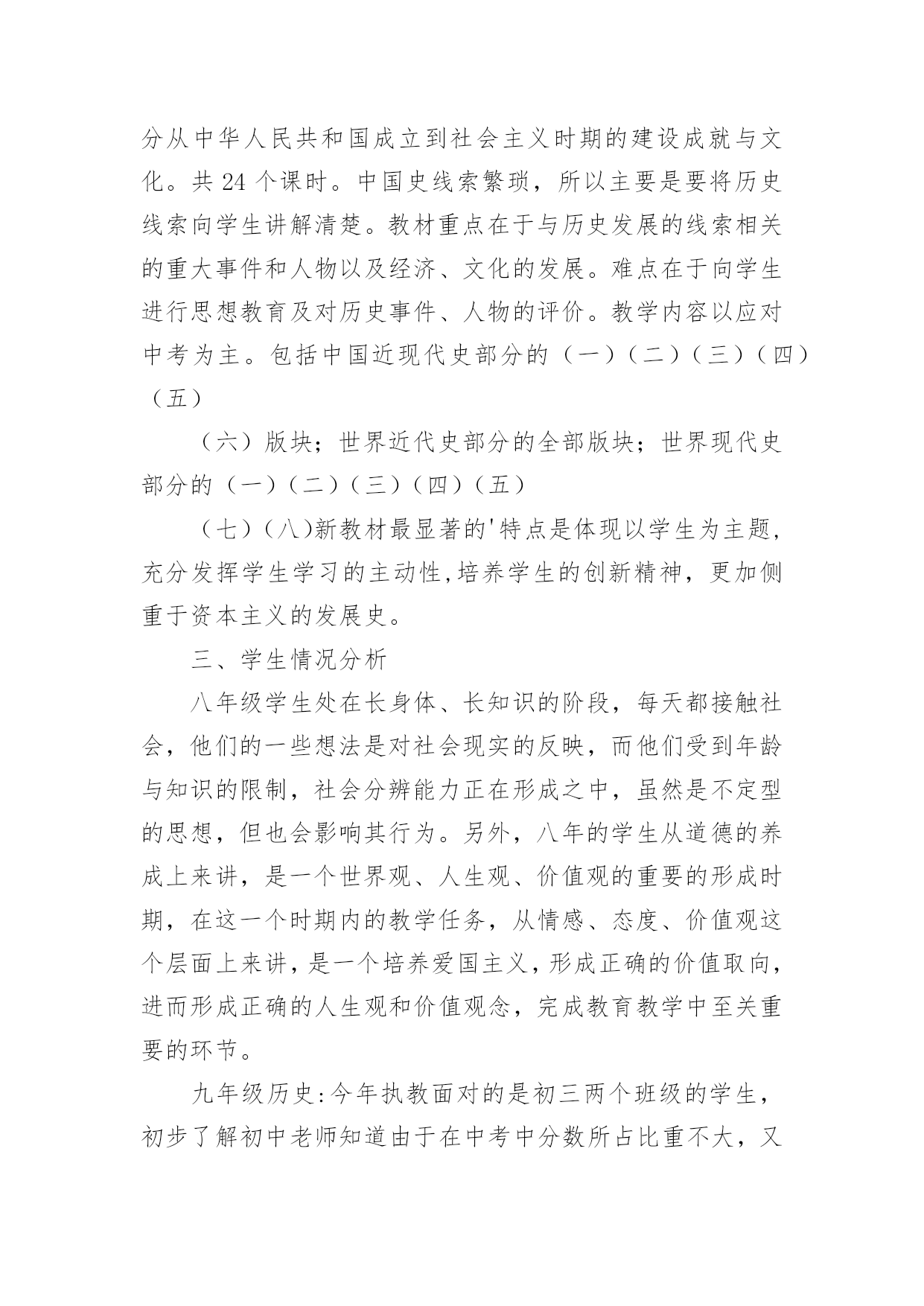 分从中华人民共和国成立到社会主义时期的建设成就与文化。共 24 个课时。中国史线索繁琐，所以主要是要将历史线索向学生讲解清楚。教材重点在于与历史发展的线索相关的重大事件和人物以及经济、文化的发展。难点在于向学生进行思想教育及对历史事件、人物的评价。教学内容以应对中考为主。包括中国近现代史部分的（一）（二）（三）（四）（五）

（六）版块；世界近代史部分的全部版块；世界现代史部分的（一）（二）（三）（四）（五）

（七）（八）新教材最显著的'特点是体现以学生为主题，充分发挥学生学习的主动性,培养学生的创新精神，更加侧重于资本主义的发展史。

三、学生情况分析

八年级学生处在长身体、长知识的阶段，每天都接触社会，他们的一些想法是对社会现实的反映，而他们受到年龄与知识的限制，社会分辨能力正在形成之中，虽然是不定型的思想，但也会影响其行为。另外，八年的学生从道德的养成上来讲，是一个世界观、人生观、价值观的重要的形成时期，在这一个时期内的教学任务，从情感、态度、价值观这个层面上来讲，是一个培养爱国主义，形成正确的价值取向，进而形成正确的人生观和价值观念，完成教育教学中至关重要的环节。

九年级历史:今年执教面对的是初三两个班级的学生，初步了解初中老师知道由于在中考中分数所占比重不大，又